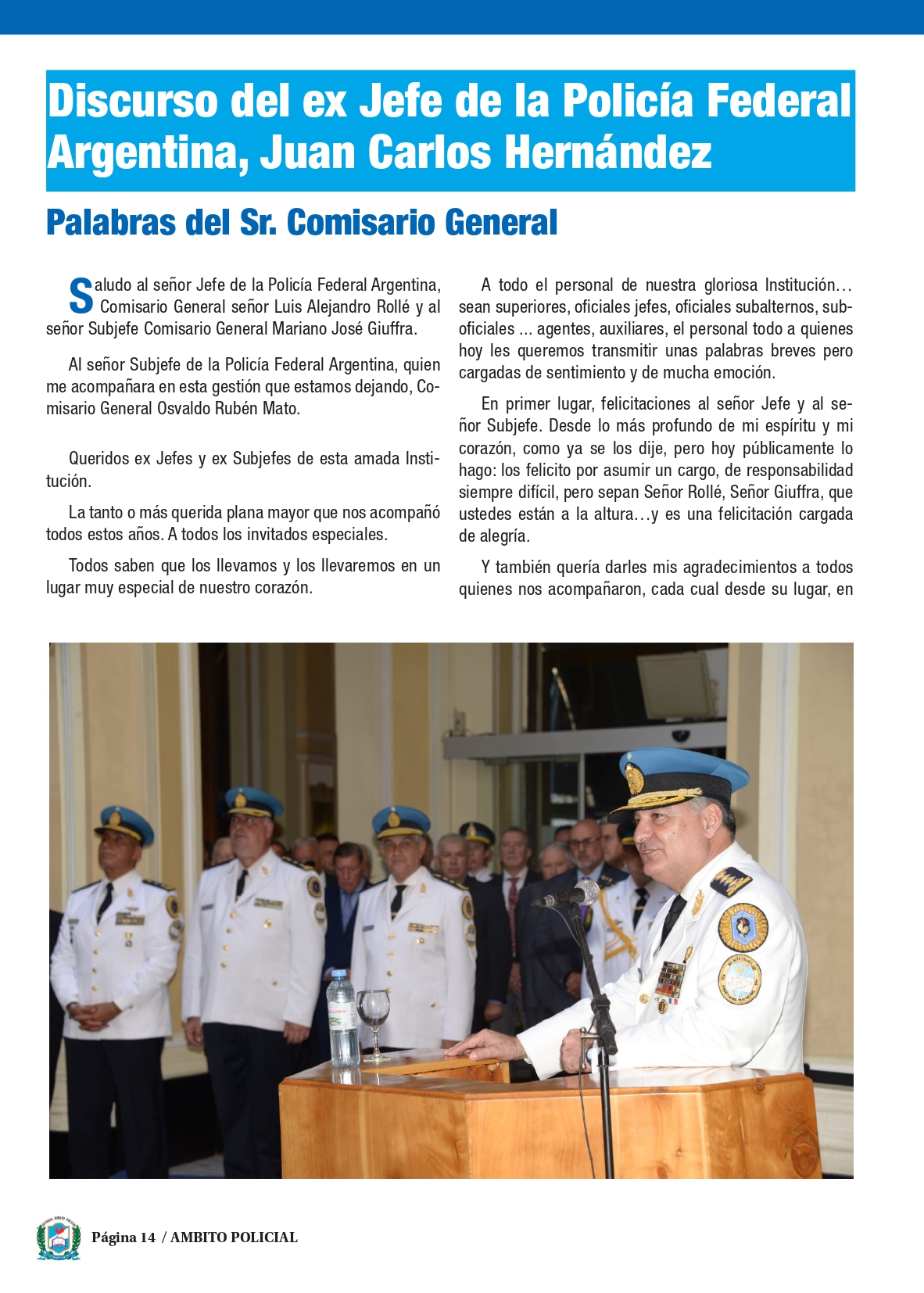 Discurso del ex Jefe de la Policía Federal Argentina, Juan Carlos Hernández

Palabras del Sr. Comisario General

Saludo al señor Jefe de la Policía Federal Argentina, Comisario General señor Luis Alejandro Rollé y al señor Subjefe Comisario General Mariano José Giuffra.

Al señor Subjefe de la Policía Federal Argentina, quien me acompañara en esta gestión que estamos dejando, Comisario General Osvaldo Rubén Mato.

Queridos ex Jefes y ex Subjefes de esta amada Institución.

La tanto o más querida plana mayor que nos acompañó todos estos años. A todos los invitados especiales.

Todos saben que los llevamos y los llevaremos en un lugar muy especial de nuestro corazón.

A todo el personal de nuestra gloriosa Institución… sean superiores, oficiales jefes, oficiales subalternos, suboficiales ... agentes, auxiliares, el personal todo a quienes hoy les queremos transmitir unas palabras breves pero cargadas de sentimiento y de mucha emoción.

En primer lugar, felicitaciones al señor Jefe y al señor Subjefe. Desde lo más profundo de mi espíritu y mi corazón, como ya se los dije, pero hoy públicamente lo hago: los felicito por asumir un cargo, de responsabilidad siempre difícil, pero sepan Señor Rollé, Señor Giuffra, que ustedes están a la altura…y es una felicitación cargada de alegría.

Y también quería darles mis agradecimientos a todos quienes nos acompañaron, cada cual desde su lugar, en

Página 14 / AMBITO POLICIAL